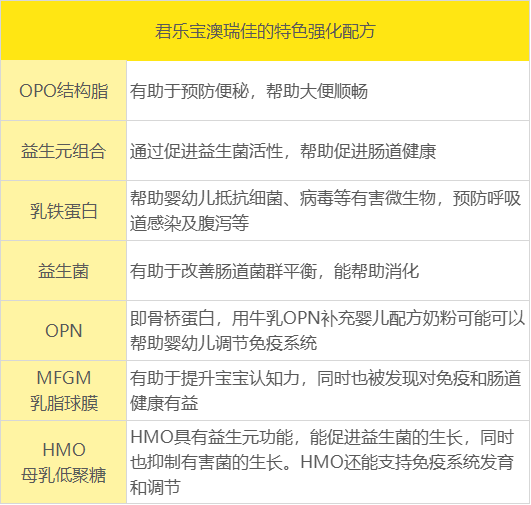 | 君乐宝澳瑞佳的特色强化配方 | |
|---|---|
| OPO结构脂 | 有助于预防便秘，帮助大便顺畅 |
| 益生元组合 | 通过促进益生菌活性，帮助促进肠道健康 |
| 乳铁蛋白 | 帮助婴幼儿抵抗细菌、病毒等有害微生物，预防呼吸道感染及腹泻等 |
| 益生菌 | 有助于改善肠道菌群平衡，能帮助消化 |
| OPN | 即骨桥蛋白，用牛乳OPN补充婴儿配方奶粉可能可以帮助婴幼儿调节免疫系统 |
| MFGM 乳脂球膜 | 有助于提升宝宝认知力，同时也被发现对免疫和肠道健康有益 |
| HMO 母乳低聚糖 | HMO具有益生元功能，能促进益生菌的生长，同时也抑制有害菌的生长。HMO还能支持免疫系统发育和调节 |